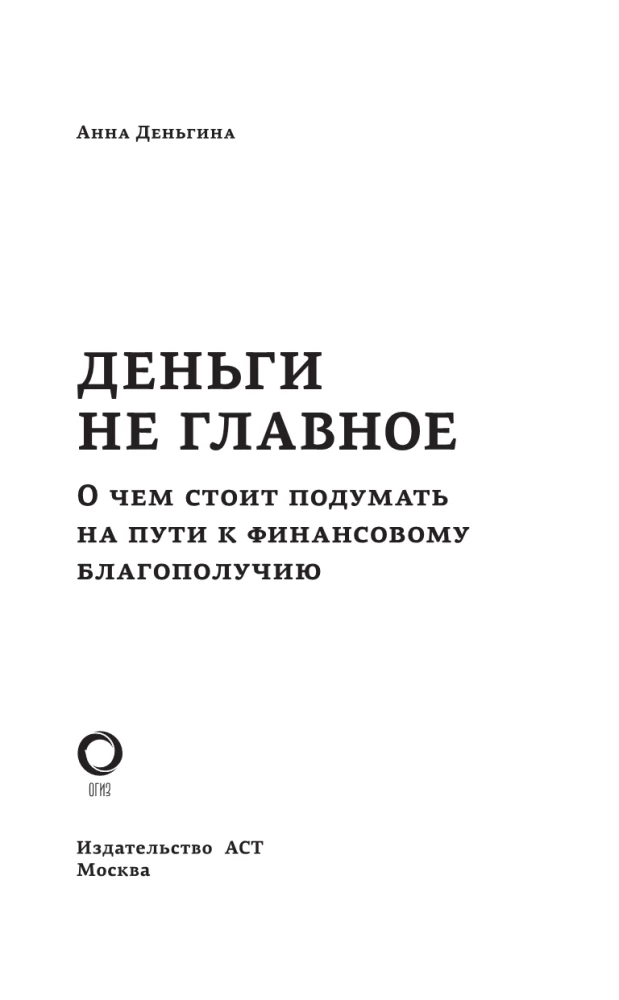 Анна Деньгина

ДЕНЬГИ
НЕ ГЛАВНОЕ

О чем стоит подумать на пути к финансовому благополучию

ОГИЗ

Издательство АСТ
Москва